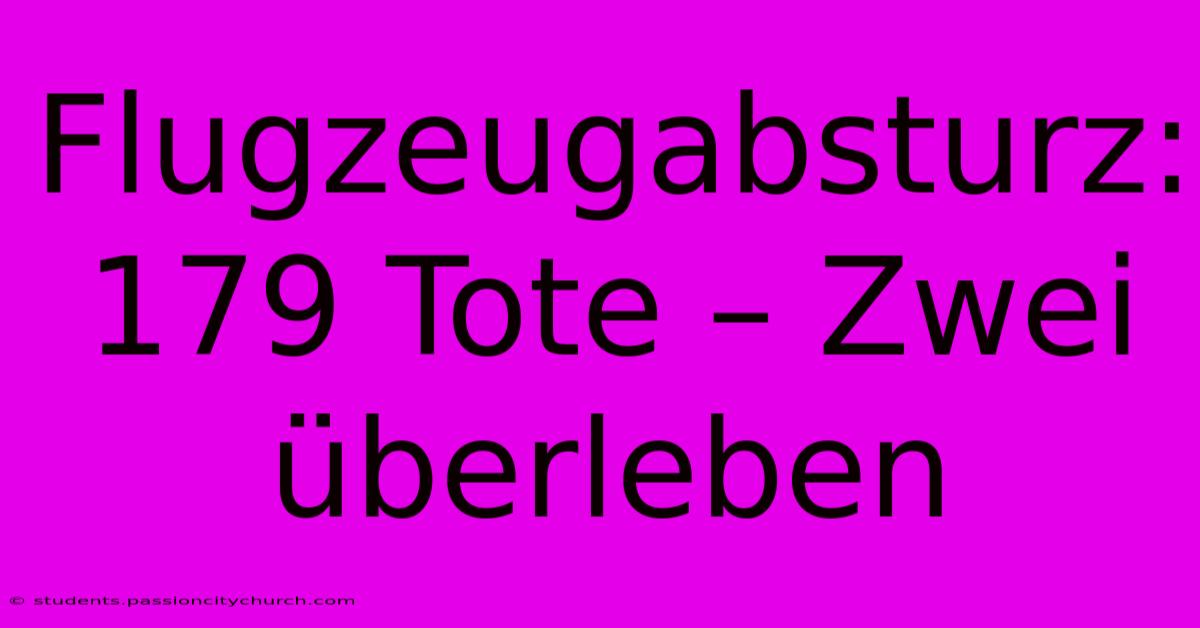 Flugzeugabsturz: 179 Tote – Zwei überleben

© students.passioncitychurch.com